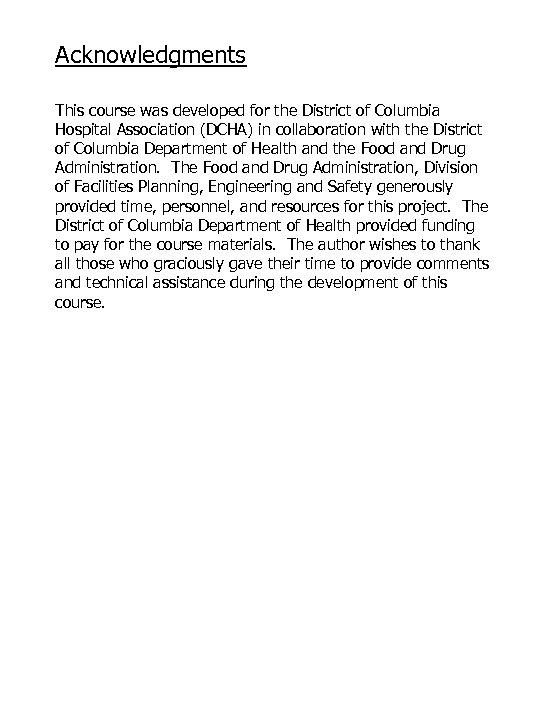 Acknowledgments

This course was developed for the District of Columbia Hospital Association (DCHA) in collaboration with the District of Columbia Department of Health and the Food and Drug Administration.  The Food and Drug Administration, Division of Facilities Planning, Engineering and Safety generously provided time, personnel, and resources for this project.  The District of Columbia Department of Health provided funding to pay for the course materials.  The author wishes to thank all those who graciously gave their time to provide comments and technical assistance during the development of this course.